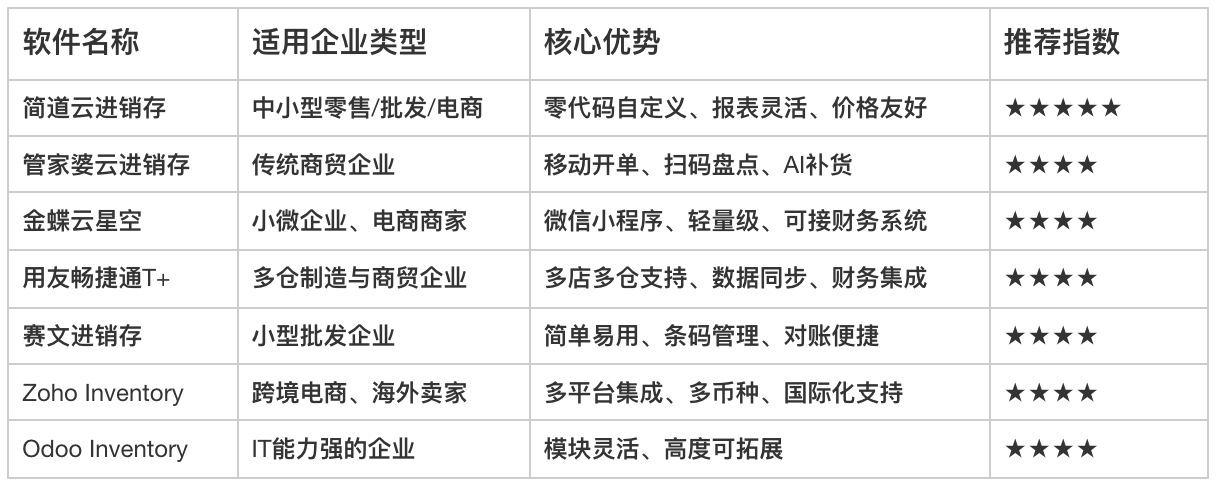 | 软件名称 | 适用企业类型 | 核心优势 | 推荐指数 |
|---|---|---|---|
| 简道云进销存 | 中小型零售/批发/电商 | 零代码自定义、报表灵活、价格友好 | ★★★★★ |
| 管家婆云进销存 | 传统商贸企业 | 移动开单、扫码盘点、AI补货 | ★★★★ |
| 金蝶云星空 | 小微企业、电商商家 | 微信小程序、轻量级、可接财务系统 | ★★★★ |
| 用友畅捷通T+ | 多仓制造与商贸企业 | 多店多仓支持、数据同步、财务集成 | ★★★★ |
| 赛文进销存 | 小型批发企业 | 简单易用、条码管理、对账便捷 | ★★★★ |
| Zoho Inventory | 跨境电商、海外卖家 | 多平台集成、多币种、国际化支持 | ★★★★ |
| Odoo Inventory | IT能力强的企业 | 模块灵活、高度可拓展 | ★★★★ |